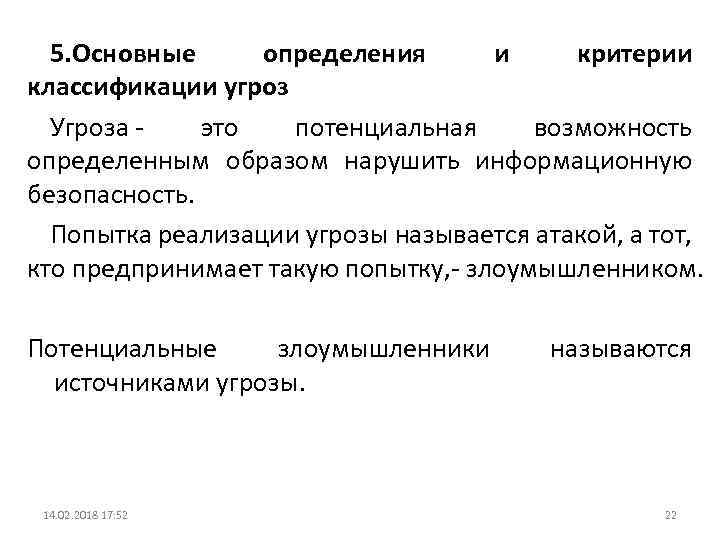 5.Основные определения и критерии классификации угроз

Угроза - это потенциальная возможность определенным образом нарушить информационную безопасность.

Попытка реализации угрозы называется атакой, а тот, кто предпринимает такую попытку,- злоумышленником.

Потенциальные злоумышленники называются источниками угрозы.

14.02.2018 17:52

22